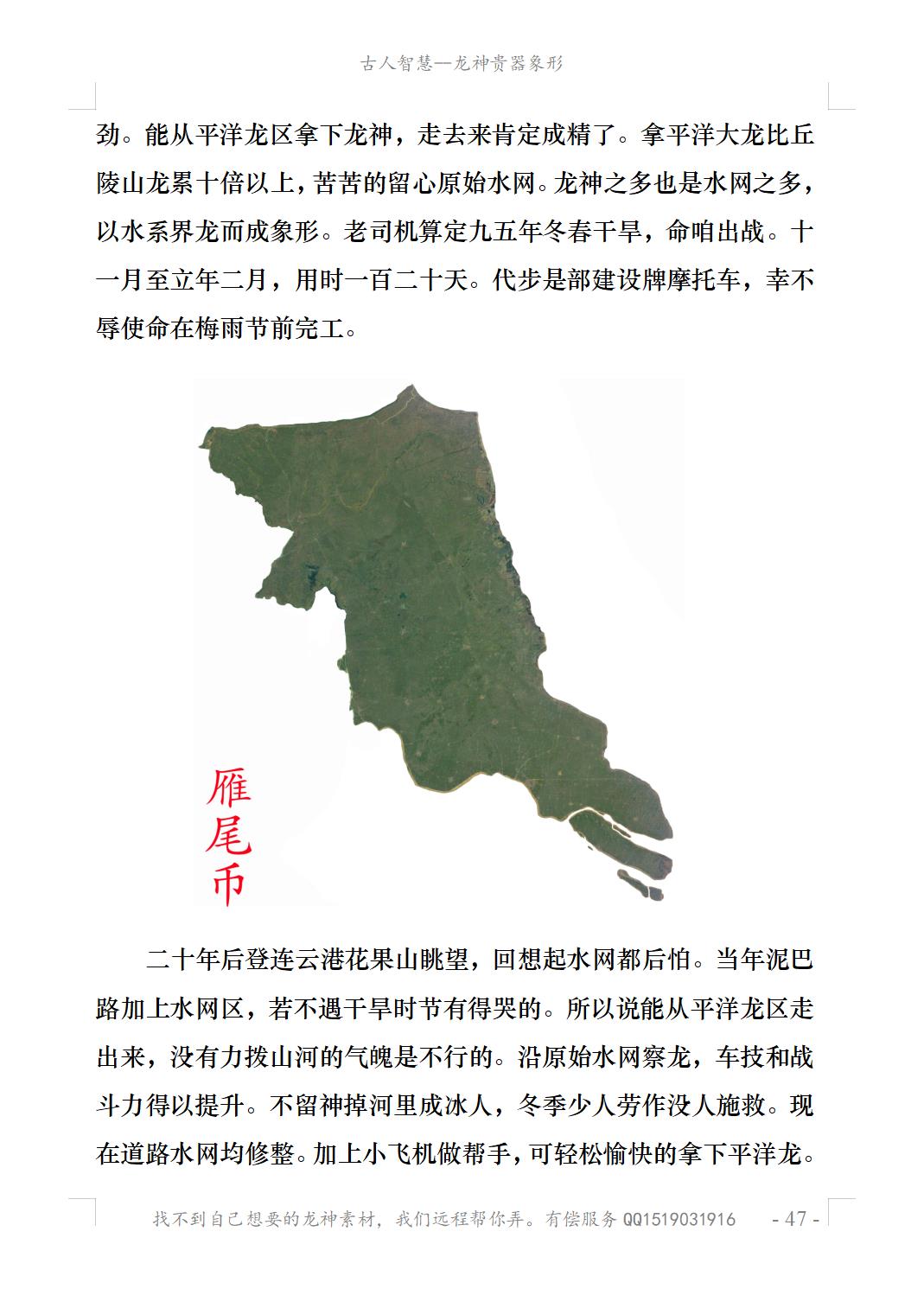 古人智慧—龙神贵器象形

劲。能从平洋龙区拿下龙神，走去来肯定成精了。拿平洋大龙比丘陵山龙累十倍以上，苦苦的留心原始水网。龙神之多也是水网之多，以水系界龙而成象形。老司机算定九五年冬春干旱，命咱出战。十一月至立年二月，用时一百二十天。代步是部建设牌摩托车，幸不辱使命在梅雨节前完工。

雁尾币

二十年后登连云港花果山眺望，回想起水网都后怕。当年泥巴路加上水网区，若不遇干旱时节有得哭的。所以说能从平洋龙区走出来，没有力拨山河的气魄是不行的。沿原始水网察龙，车技和战斗力得以提升。不留神掉河里成冰人，冬季少人劳作没人施救。现在道路水网均修整。加上小飞机做帮手，可轻松愉快的拿下平洋龙。

找不到自己想要的龙神素材，我们远程帮你弄。有偿服务 QQ1519031916 - 47 -